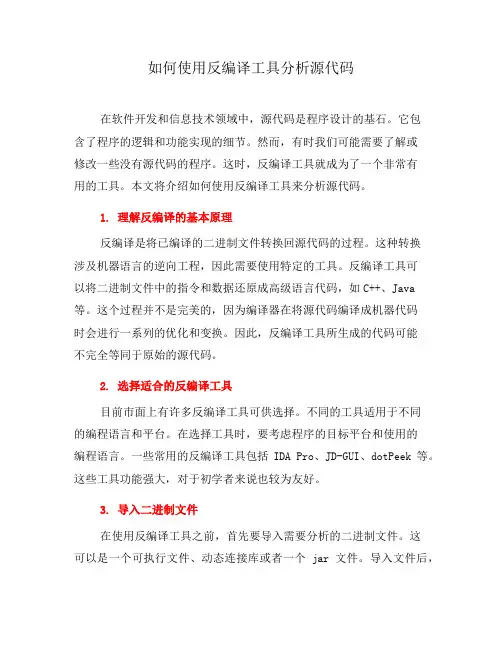 如何使用反编译工具分析源代码

在软件开发和信息技术领域中，源代码是程序设计的基石。它包含了程序的逻辑和功能实现的细节。然而，有时我们可能需要了解或修改一些没有源代码的程序。这时，反编译工具就成为了一个非常有用的工具。本文将介绍如何使用反编译工具来分析源代码。

1. 理解反编译的基本原理

反编译是将已编译的二进制文件转换回源代码的过程。这种转换涉及机器语言的逆向工程，因此需要使用特定的工具。反编译工具可以将二进制文件中的指令和数据还原成高级语言代码，如 C++、Java 等。这个过程并不是完美的，因为编译器在将源代码编译成机器代码时会进行一系列的优化和变换。因此，反编译工具所生成的代码可能不完全等同于原始的源代码。

2. 选择适合的反编译工具

目前市面上有许多反编译工具可供选择。不同的工具适用于不同的编程语言和平台。在选择工具时，要考虑程序的目标平台和使用的编程语言。一些常用的反编译工具包括 IDA Pro、JD-GUI、dotPeek 等。这些工具功能强大，对于初学者来说也较为友好。

3. 导入二进制文件

在使用反编译工具之前，首先要导入需要分析的二进制文件。这可以是一个可执行文件、动态连接库或者一个 jar 文件。导入文件后，